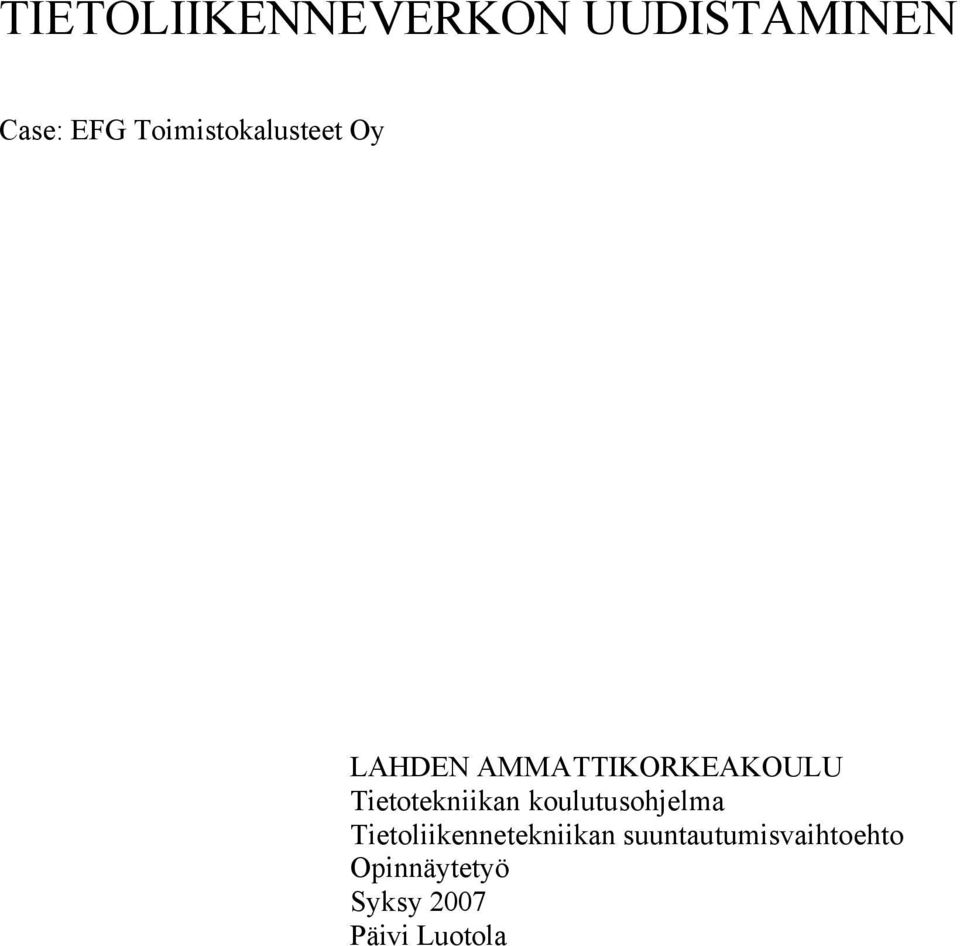 TIETOLIIKENNEVERKON UUDISTAMINEN

Case: EFG Toimistokalusteet Oy

LAHDEN AMMATTIKORKEAKOULU
Tietotekniikan koulutusohjelma
Tietoliikennetekniikan suuntautumisvaihtoehto
Opinnäytetyö
Syksy 2007
Päivi Luotola